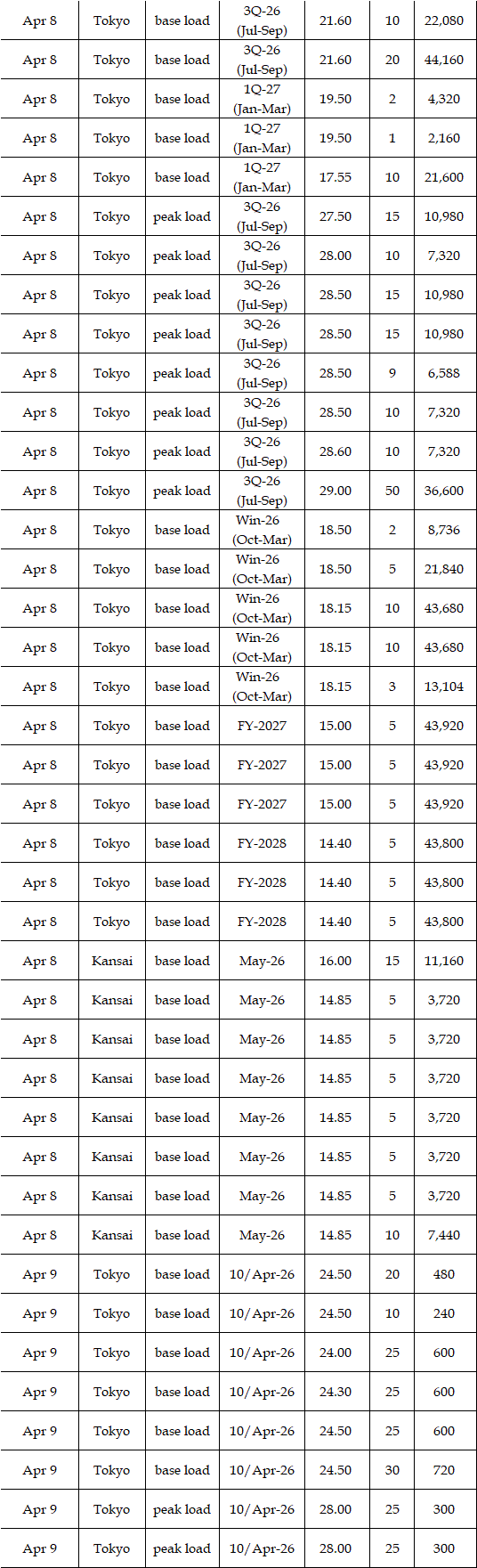 | Apr 8 | Tokyo | base load | 3Q-26 (Jul-Sep) | 21.60 | 10 | 22,080 |
|---|---|---|---|---|---|---|
| Apr 8 | Tokyo | base load | 3Q-26 (Jul-Sep) | 21.60 | 20 | 44,160 |
| Apr 8 | Tokyo | base load | 1Q-27 (Jan-Mar) | 19.50 | 2 | 4,320 |
| Apr 8 | Tokyo | base load | 1Q-27 (Jan-Mar) | 19.50 | 1 | 2,160 |
| Apr 8 | Tokyo | base load | 1Q-27 (Jan-Mar) | 17.55 | 10 | 21,600 |
| Apr 8 | Tokyo | peak load | 3Q-26 (Jul-Sep) | 27.50 | 15 | 10,980 |
| Apr 8 | Tokyo | peak load | 3Q-26 (Jul-Sep) | 28.00 | 10 | 7,320 |
| Apr 8 | Tokyo | peak load | 3Q-26 (Jul-Sep) | 28.50 | 15 | 10,980 |
| Apr 8 | Tokyo | peak load | 3Q-26 (Jul-Sep) | 28.50 | 15 | 10,980 |
| Apr 8 | Tokyo | peak load | 3Q-26 (Jul-Sep) | 28.50 | 9 | 6,588 |
| Apr 8 | Tokyo | peak load | 3Q-26 (Jul-Sep) | 28.50 | 10 | 7,320 |
| Apr 8 | Tokyo | peak load | 3Q-26 (Jul-Sep) | 28.60 | 10 | 7,320 |
| Apr 8 | Tokyo | peak load | 3Q-26 (Jul-Sep) | 29.00 | 50 | 36,600 |
| Apr 8 | Tokyo | base load | Win-26 (Oct-Mar) | 18.50 | 2 | 8,736 |
| Apr 8 | Tokyo | base load | Win-26 (Oct-Mar) | 18.50 | 5 | 21,840 |
| Apr 8 | Tokyo | base load | Win-26 (Oct-Mar) | 18.15 | 10 | 43,680 |
| Apr 8 | Tokyo | base load | Win-26 (Oct-Mar) | 18.15 | 10 | 43,680 |
| Apr 8 | Tokyo | base load | Win-26 (Oct-Mar) | 18.15 | 3 | 13,104 |
| Apr 8 | Tokyo | base load | FY-2027 | 15.00 | 5 | 43,920 |
| Apr 8 | Tokyo | base load | FY-2027 | 15.00 | 5 | 43,920 |
| Apr 8 | Tokyo | base load | FY-2027 | 15.00 | 5 | 43,920 |
| Apr 8 | Tokyo | base load | FY-2028 | 14.40 | 5 | 43,800 |
| Apr 8 | Tokyo | base load | FY-2028 | 14.40 | 5 | 43,800 |
| Apr 8 | Tokyo | base load | FY-2028 | 14.40 | 5 | 43,800 |
| Apr 8 | Kansai | base load | May-26 | 16.00 | 15 | 11,160 |
| Apr 8 | Kansai | base load | May-26 | 14.85 | 5 | 3,720 |
| Apr 8 | Kansai | base load | May-26 | 14.85 | 5 | 3,720 |
| Apr 8 | Kansai | base load | May-26 | 14.85 | 5 | 3,720 |
| Apr 8 | Kansai | base load | May-26 | 14.85 | 5 | 3,720 |
| Apr 8 | Kansai | base load | May-26 | 14.85 | 5 | 3,720 |
| Apr 8 | Kansai | base load | May-26 | 14.85 | 5 | 3,720 |
| Apr 8 | Kansai | base load | May-26 | 14.85 | 10 | 7,440 |
| Apr 9 | Tokyo | base load | 10/Apr-26 | 24.50 | 20 | 480 |
| Apr 9 | Tokyo | base load | 10/Apr-26 | 24.50 | 10 | 240 |
| Apr 9 | Tokyo | base load | 10/Apr-26 | 24.00 | 25 | 600 |
| Apr 9 | Tokyo | base load | 10/Apr-26 | 24.30 | 25 | 600 |
| Apr 9 | Tokyo | base load | 10/Apr-26 | 24.50 | 25 | 600 |
| Apr 9 | Tokyo | base load | 10/Apr-26 | 24.50 | 30 | 720 |
| Apr 9 | Tokyo | peak load | 10/Apr-26 | 28.00 | 25 | 300 |
| Apr 9 | Tokyo | peak load | 10/Apr-26 | 28.00 | 25 | 300 |